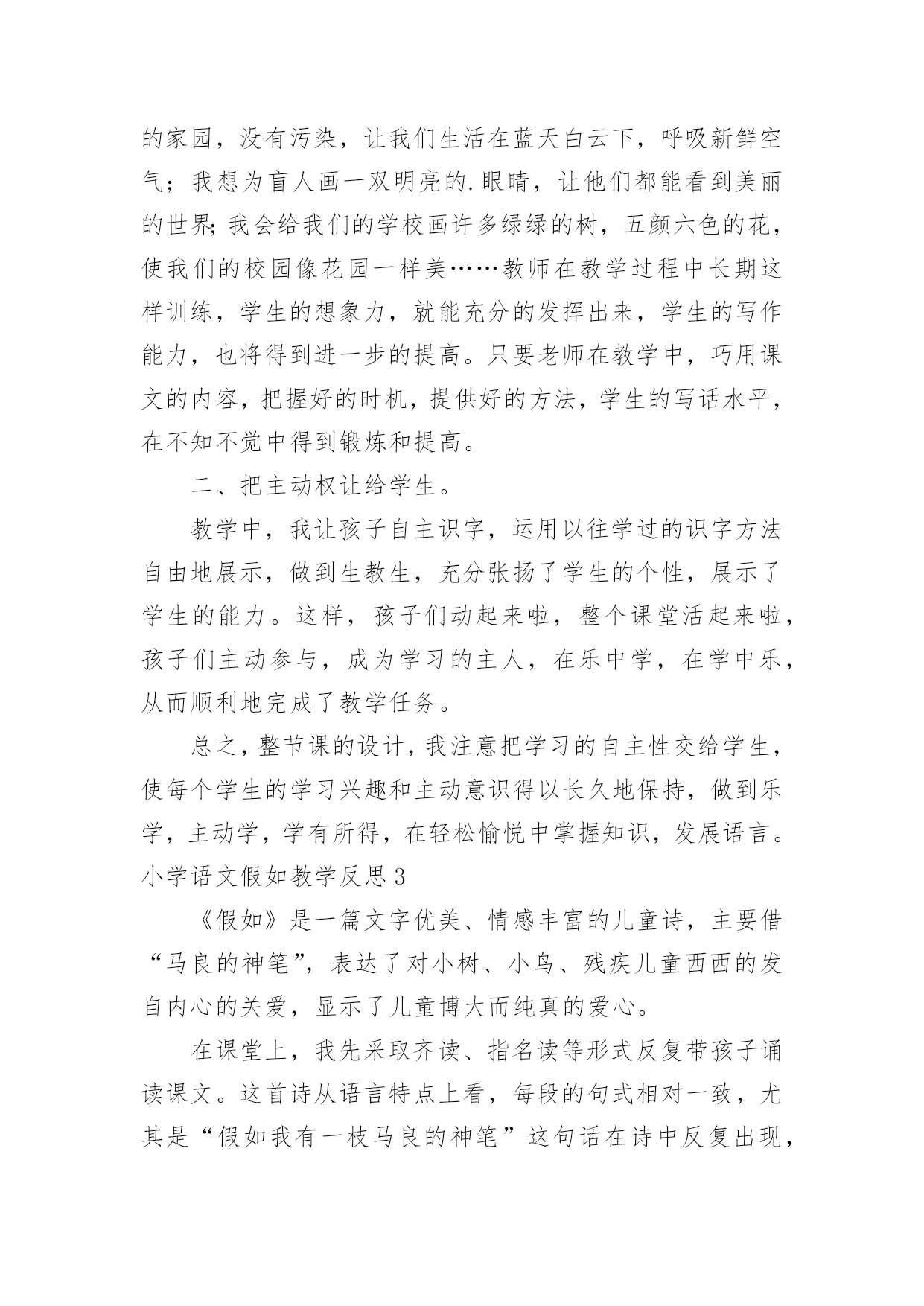 的家园，没有污染，让我们生活在蓝天白云下，呼吸新鲜空气；我想为盲人画一双明亮的.眼睛，让他们都能看到美丽的世界;我会给我们的学校画许多绿绿的树，五颜六色的花，使我们的校园像花园一样美……教师在教学过程中长期这样训练，学生的想象力，就能充分的发挥出来，学生的写作能力，也将得到进一步的提高。只要老师在教学中，巧用课文的内容，把握好的时机，提供好的方法，学生的写话水平，在不知不觉中得到锻炼和提高。

二、把主动权让给学生。

教学中，我让孩子自主识字，运用以往学过的识字方法自由地展示，做到生教生，充分张扬了学生的个性，展示了学生的能力。这样，孩子们动起来啦，整个课堂活起来啦，孩子们主动参与，成为学习的主人，在乐中学，在学中乐，从而顺利地完成了教学任务。

总之，整节课的设计，我注意把学习的自主性交给学生，使每个学生的学习兴趣和主动意识得以长久地保持，做到乐学，主动学，学有所得，在轻松愉悦中掌握知识，发展语言。

小学语文假如教学反思3

《假如》是一篇文字优美、情感丰富的儿童诗，主要借“马良的神笔”，表达了对小树、小鸟、残疾儿童西西的发自内心的关爱，显示了儿童博大而纯真的爱心。

在课堂上，我先采取齐读、指名读等形式反复带孩子诵读课文。这首诗从语言特点上看，每段的句式相对一致，尤其是“假如我有一枝马良的神笔”这句话在诗中反复出现，